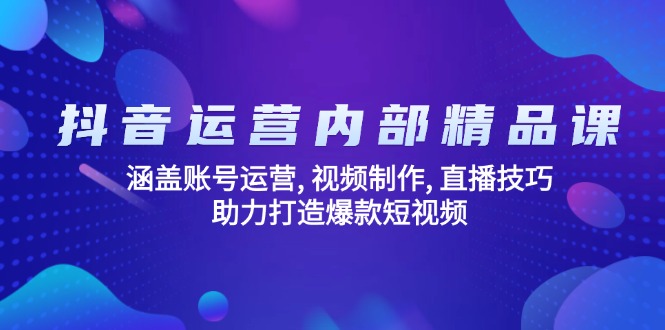 抖音运营内部精品课

涵盖账号运营, 视频制作, 直播技巧
助力打造爆款短视频